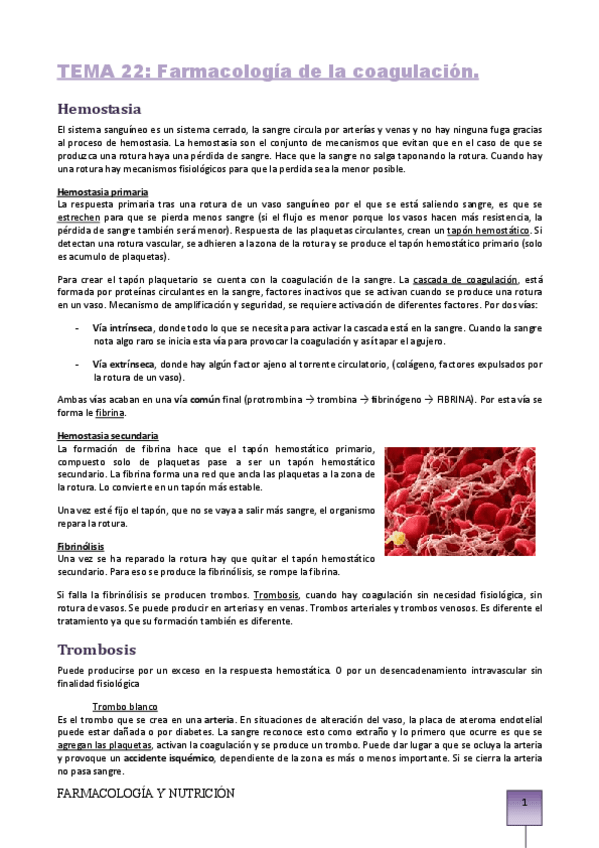 TEMA 22: Farmacología de la coagulación.

Hemostasia

El sistema sanguíneo es un sistema cerrado, la sangre circula por arterías y venas y no hay ninguna fuga gracias al proceso de hemostasia. La hemostasia son el conjunto de mecanismos que evitan que en el caso de que se produzca una rotura haya una pérdida de sangre. Hace que la sangre no salga taponando la rotura. Cuando hay una rotura hay mecanismos fisiológicos para que la perdida sea la menor posible.

Hemostasia primaria
La respuesta primaria tras una rotura de un vaso sanguíneo por el que se está saliendo sangre, es que se estrechen para que se pierda menos sangre (si el flujo es menor porque los vasos hacen más resistencia, la pérdida de sangre también será menor). Respuesta de las plaquetas circulantes, crean un tapón hemostático. Si detectan una rotura vascular, se adhieren a la zona de la rotura y se produce el tapón hemostático primario (solo es acumulo de plaquetas).

Para crear el tapón plaquetario se cuenta con la coagulación de la sangre. La cascada de coagulación, está formada por proteínas circulantes en la sangre, factores inactivos que se activan cuando se produce una rotura en un vaso. Mecanismo de amplificación y seguridad, se requiere activación de diferentes factores. Por dos vías:

- Vía intrínseca, donde todo lo que se necesita para activar la cascada está en la sangre. Cuando la sangre nota algo raro se inicia esta vía para provocar la coagulación y así tapar el agujero.

- Vía extrínseca, donde hay algún factor ajeno al torrente circulatorio, (colágeno, factores expulsados por la rotura de un vaso).

Ambas vías acaban en una vía común final (protrombina → trombina → fibrinógeno → FIBRINA). Por esta vía se forma le fibrina.

Hemostasia secundaria
La formación de fibrina hace que el tapón hemostático primario, compuesto solo de plaquetas pase a ser un tapón hemostático secundario. La fibrina forma una red que ancla las plaquetas a la zona de la rotura. Lo convierte en un tapón más estable.

Una vez esté fijo el tapón, que no se vaya a salir más sangre, el organismo repara la rotura.

Fibrinólisis
Una vez se ha reparado la rotura hay que quitar el tapón hemostático secundario. Para eso se produce la fibrinólisis, se rompe la fibrina.

Si falla la fibrinólisis se producen trombos. Trombosis, cuando hay coagulación sin necesidad fisiológica, sin rotura de vasos. Se puede producir en arterias y en venas. Trombos arteriales y trombos venosos. Es diferente el tratamiento ya que su formación también es diferente.

Trombosis

Puede producirse por un exceso en la respuesta hemostática. O por un desencadenamiento intravascular sin finalidad fisiológica

Trombo blanco
Es el trombo que se crea en una arteria. En situaciones de alteración del vaso, la placa de ateroma endotelial puede estar dañada o por diabetes. La sangre reconoce esto como extraño y lo primero que ocurre es que se agregan las plaquetas, activan la coagulación y se produce un trombo. Puede dar lugar a que se ocluya la arteria y provoque un accidente isquémico, dependiente de la zona es más o menos importante. Si se cierra la arteria no pasa sangre.

FARMACOLOGÍA Y NUTRICIÓN

1